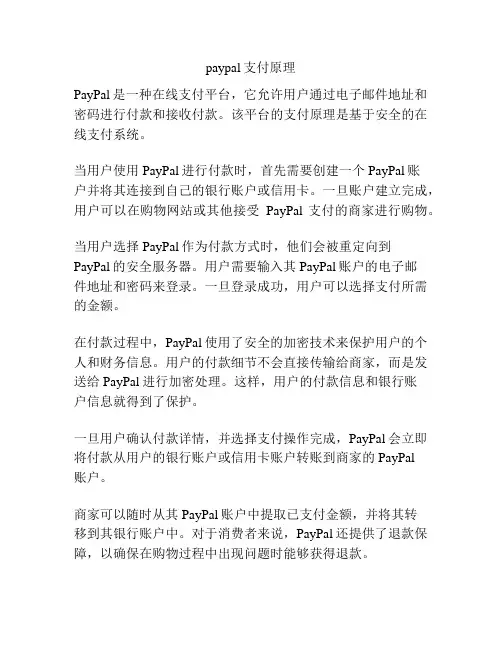 paypal支付原理

PayPal是一种在线支付平台，它允许用户通过电子邮件地址和密码进行付款和接收付款。该平台的支付原理是基于安全的在线支付系统。

当用户使用PayPal进行付款时，首先需要创建一个PayPal账户并将其连接到自己的银行账户或信用卡。一旦账户建立完成，用户可以在购物网站或其他接受 PayPal 支付的商家进行购物。

当用户选择PayPal作为付款方式时，他们会被重定向到PayPal的安全服务器。用户需要输入其PayPal账户的电子邮件地址和密码来登录。一旦登录成功，用户可以选择支付所需的金额。

在付款过程中，PayPal使用了安全的加密技术来保护用户的个人和财务信息。用户的付款细节不会直接传输给商家，而是发送给PayPal进行加密处理。这样，用户的付款信息和银行账户信息就得到了保护。

一旦用户确认付款详情，并选择支付操作完成，PayPal会立即将付款从用户的银行账户或信用卡账户转账到商家的PayPal账户。

商家可以随时从其PayPal账户中提取已支付金额，并将其转移到其银行账户中。对于消费者来说，PayPal还提供了退款保障，以确保在购物过程中出现问题时能够获得退款。